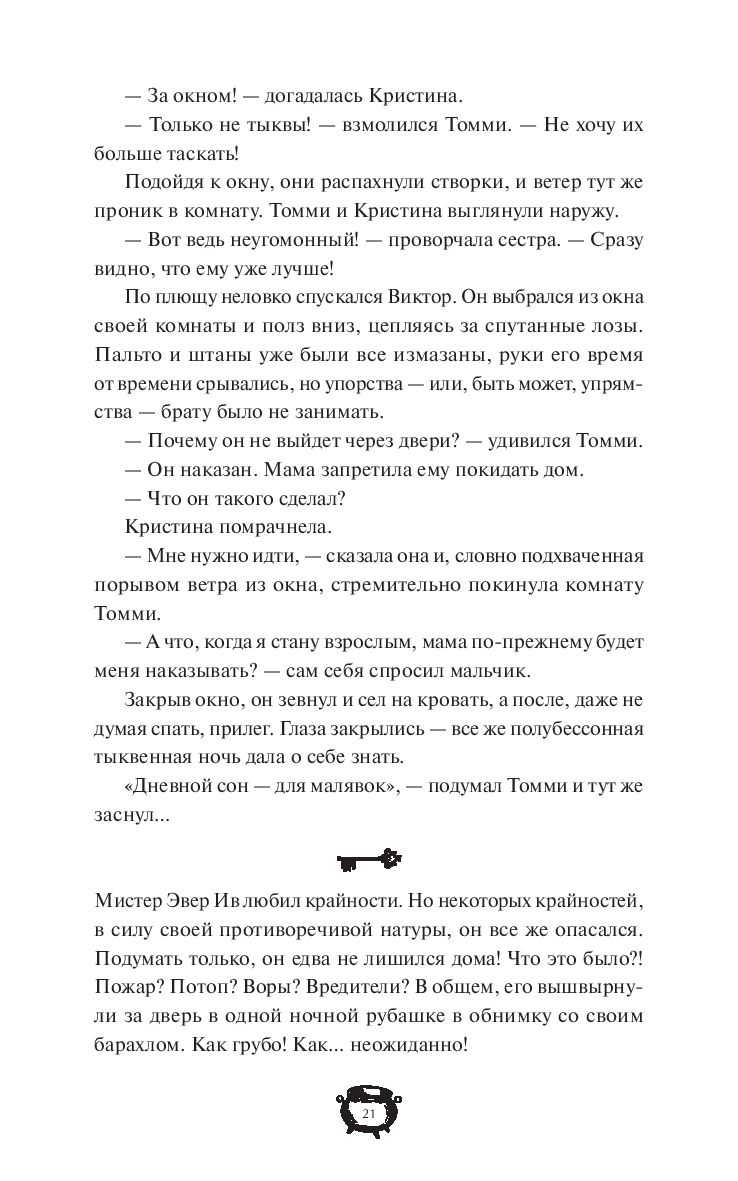 — За окном! — догадалась Кристина.

— Только не тыквы! — взмолился Томми. — Не хочу их больше таскать!

Подойдя к окну, они распахнули створки, и ветер тут же проник в комнату. Томми и Кристина выглянули наружу.

— Вот ведь неугомонный! — проворчала сестра. — Сразу видно, что ему уже лучше!

По плющу неловко спускался Виктор. Он выбрался из окна своей комнаты и полз вниз, цепляясь за спутанные лозы. Пальто и штаны уже были все измазаны, руки его время от времени срывались, но упорства — или, быть может, упрямства — брату было не занимать.

— Почему он не выйдет через двери? — удивился Томми.

— Он наказан. Мама запретила ему покидать дом.

— Что он такого сделал?

Кристина помрачнела.

— Мне нужно идти, — сказала она и, словно подхваченная порывом ветра из окна, стремительно покинула комнату Томми.

— А что, когда я стану взрослым, мама по-прежнему будет меня наказывать? — сам себя спросил мальчик.

Закрыв окно, он зевнул и сел на кровать, а после, даже не думая спать, прилег. Глаза закрылись — все же полубессонная тыквенная ночь дала о себе знать.

«Дневной сон — для малявок», — подумал Томми и тут же заснул...

Мистер Эвер Ив любил крайности. Но некоторых крайностей, в силу своей противоречивой натуры, он все же опасался. Подумать только, он едва не лишился дома! Что это было?! Пожар? Потоп? Воры? Вредители? В общем, его вышвырнули за дверь в одной ночной рубашке в обнимку со своим барахлом. Как грубо! Как... неожиданно!

21